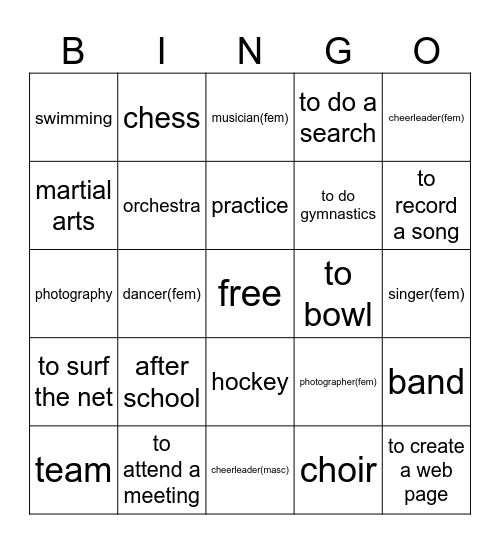 | B | I | N | G | O |
|---|---|---|---|---|
| swimming | chess | musician(fem) | to do a search | cheerleader(fem) |
| martial arts | orchestra | practice | to do gymnastics | to record a song |
| photography | dancer(fem) | free | to bowl | singer(fem) |
| to surf the net | after school | hockey | photographer(fem) | band |
| team | to attend a meeting | cheerleader(masc) | choir | to create a web page |